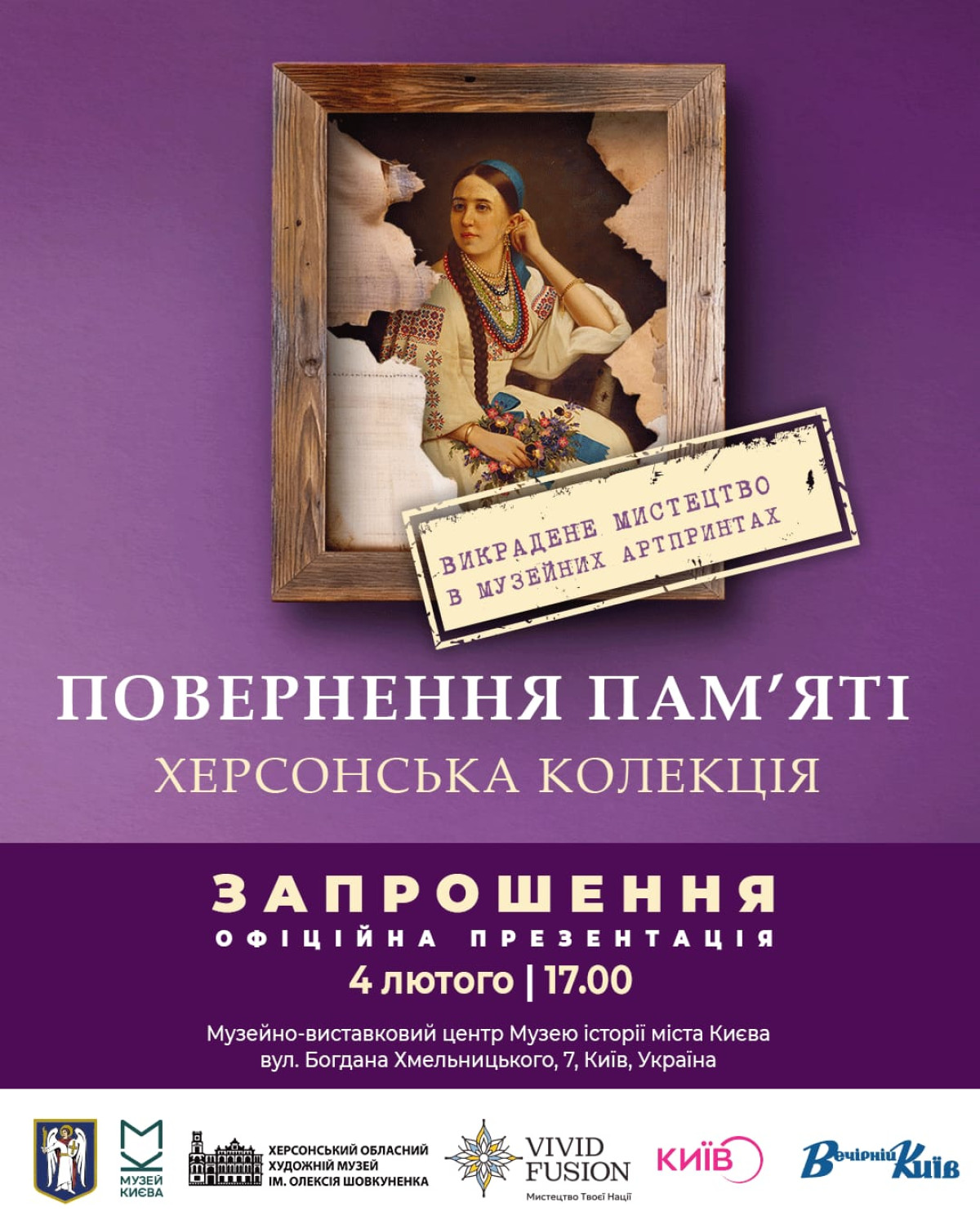 ВИКРАДЕНЕ МИСТЕЦТВО В МУЗЕЙНИХ АРТПРИНТАХ

ПОВЕРНЕННЯ ПАМ'ЯТІ

ХЕРСОНСЬКА КОЛЕКЦІЯ

ЗАПРОШЕННЯ

ОФІЦІЙНА ПРЕЗЕНТАЦІЯ

4 лютого | 17.00

Музейно-виставковий центр Музею історії міста Києва
вул. Богдана Хмельницького, 7, Київ, Україна

МУЗЕЙ КИЄВА

ХЕРСОНСЬКИЙ ОБЛАСНИЙ ХУДОЖНІЙ МУЗЕЙ ІМ. ОЛЕКСІЯ ШОВКУНЕНКА

VIVID FUSION
Мистецтво Твоєї Нації

КИЇВ

Вечірній Київ